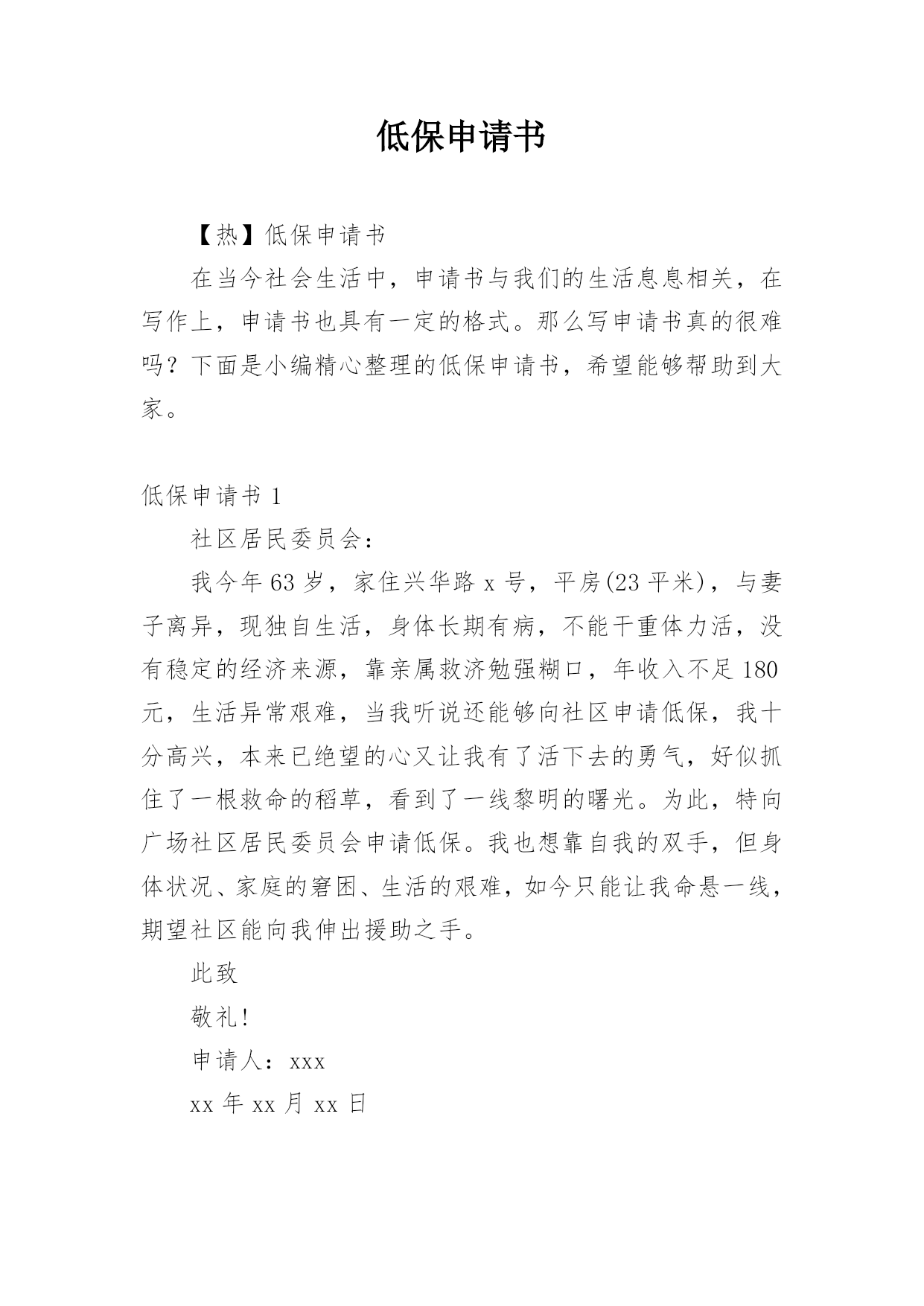 低保申请书

【热】低保申请书

在当今社会生活中，申请书与我们的生活息息相关，在写作上，申请书也具有一定的格式。那么写申请书真的很难吗？下面是小编精心整理的低保申请书，希望能够帮助到大家。

低保申请书 1

社区居民委员会：

我今年 63 岁，家住兴华路 x 号，平房(23 平米)，与妻子离异，现独自生活，身体长期有病，不能干重体力活，没有稳定的经济来源，靠亲属救济勉强糊口，年收入不足 180 元，生活异常艰难，当我听说还能够向社区申请低保，我十分高兴，本来已绝望的心又让我有了活下去的勇气，好似抓住了一根救命的稻草，看到了一线黎明的曙光。为此，特向广场社区居民委员会申请低保。我也想靠自我的双手，但身体状况、家庭的窘困、生活的艰难，如今只能让我命悬一线，期望社区能向我伸出援助之手。

此致

敬礼!

申请人：xxx

xx 年 xx 月 xx 日